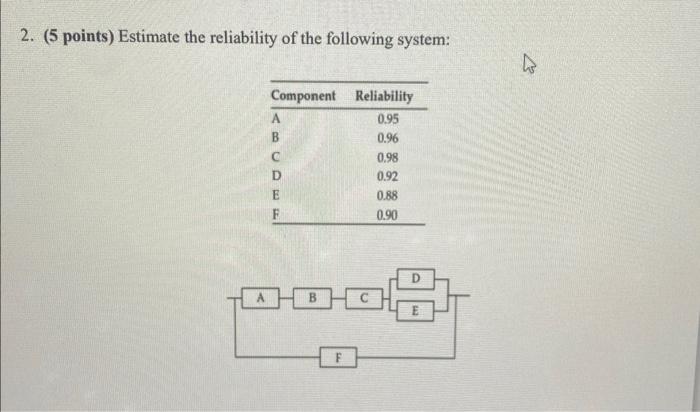 2. (5 points) Estimate the reliability of the following system:

| Component | Reliability |
|---|---|
| A | 0.95 |
| B | 0.96 |
| C | 0.98 |
| D | 0.92 |
| E | 0.88 |
| F | 0.90 |

A B C D E F